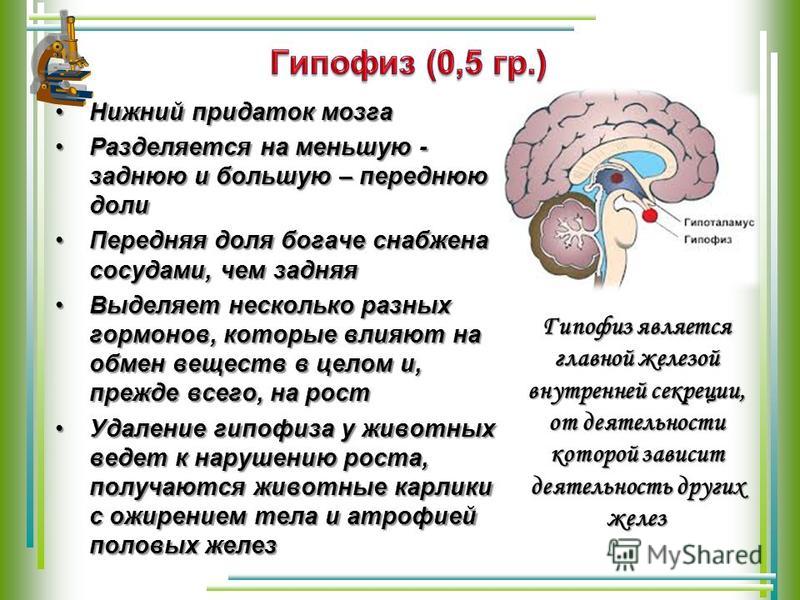 Гипофиз (0,5 гр.)

• Нижний придаток мозга
• Разделяется на меньшую - заднюю и большую – переднюю доли
• Передняя доля богаче снабжена сосудами, чем задняя
• Выделяет несколько разных гормонов, которые влияют на обмен веществ в целом и, прежде всего, на рост
• Удаление гипофиза у животных ведет к нарушению роста, получаются животные карлики с ожирением тела и атрофией половых желез

Гипоталамус
Гипофиз

Гипофиз является главной железой внутренней секреции, от деятельности которой зависит деятельность других желез

MyShared